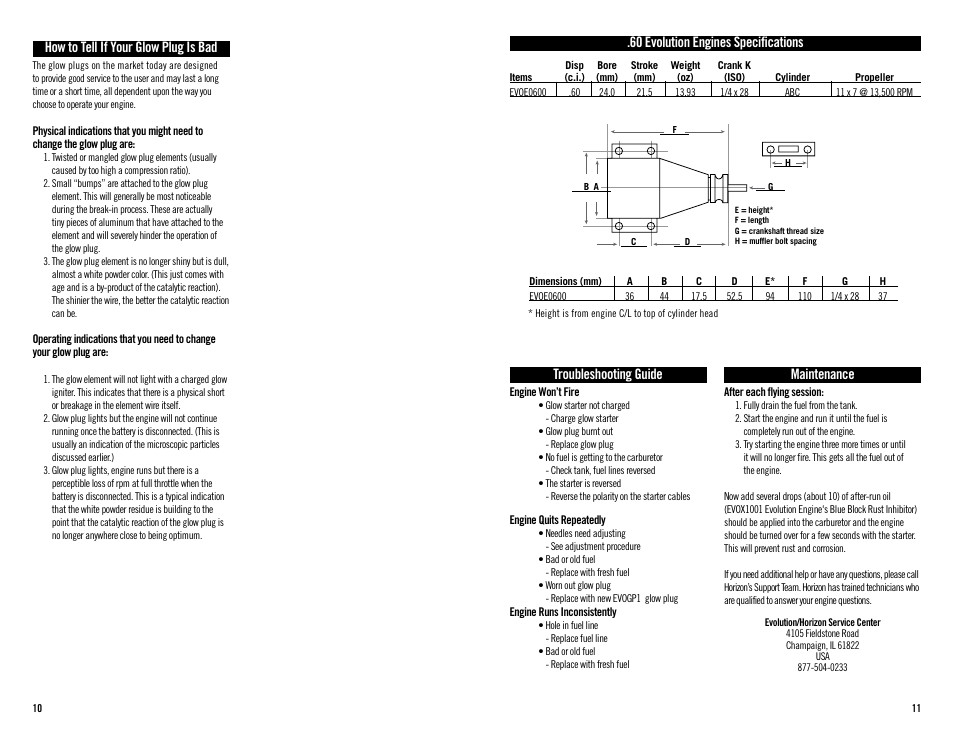 How to Tell If Your Glow Plug Is Bad

The glow plugs on the market today are designed to provide good service to the user and may last a long time or a short time, all dependent upon the way you choose to operate your engine.

Physical indications that you might need to change the glow plug are:
1. Twisted or mangled glow plug elements (usually caused by too high a compression ratio).
2. Small "bumps" are attached to the glow plug element. This will generally be most noticeable during the break-in process. These are actually tiny pieces of aluminum that have attached to the element and will severely hinder the operation of the glow plug.
3. The glow plug element is no longer shiny but is dull, almost a white powder color. (This just comes with age and is a by-product of the catalytic reaction). The shinier the wire, the better the catalytic reaction can be.

Operating indications that you need to change your glow plug are:

1. The glow element will not light with a charged glow igniter. This indicates that there is a physical short or breakage in the element wire itself.
2. Glow plug lights but the engine will not continue running once the battery is disconnected. (This is usually an indication of the microscopic particles discussed earlier.)
3. Glow plug lights, engine runs but there is a perceptible loss of rpm at full throttle when the battery is disconnected. This is a typical indication that the white powder residue is building to the point that the catalytic reaction of the glow plug is no longer anywhere close to being optimum.

10

.60 Evolution Engines Specifications

| Items | Disp (c.i.) | Bore (mm) | Stroke (mm) | Weight (oz) | Crank K (ISO) | Cylinder | Propeller |
|---|---|---|---|---|---|---|---|
| EVOE0600 | .60 | 24.0 | 21.5 | 13.93 | 1/4 x 28 | ABC | 11 x 7 @ 13,500 RPM |

F
H
B A
G
C
D
E = height*
F = length
G = crankshaft thread size
H = muffler bolt spacing

| Dimensions (mm) | A | B | C | D | E* | F | G | H |
|---|---|---|---|---|---|---|---|---|
| EVOE0600 | 36 | 44 | 17.5 | 52.5 | 94 | 110 | 1/4 x 28 | 37 |

* Height is from engine C/L to top of cylinder head

Troubleshooting Guide
Engine Won't Fire
• Glow starter not charged
- Charge glow starter
• Glow plug burnt out
- Replace glow plug
• No fuel is getting to the carburetor
- Check tank, fuel lines reversed
• The starter is reversed
- Reverse the polarity on the starter cables

Engine Quits Repeatedly
• Needles need adjusting
- See adjustment procedure
• Bad or old fuel
- Replace with fresh fuel
• Worn out glow plug
- Replace with new EVOGP1 glow plug
Engine Runs Inconsistently
• Hole in fuel line
- Replace fuel line
• Bad or old fuel
- Replace with fresh fuel

Maintenance
After each flying session:
1. Fully drain the fuel from the tank.
2. Start the engine and run it until the fuel is completely run out of the engine.
3. Try starting the engine three more times or until it will no longer fire. This gets all the fuel out of the engine.

Now add several drops (about 10) of after-run oil (EVOX1001 Evolution Engine's Blue Block Rust Inhibitor) should be applied into the carburetor and the engine should be turned over for a few seconds with the starter. This will prevent rust and corrosion.

If you need additional help or have any questions, please call Horizon's Support Team. Horizon has trained technicians who are qualified to answer your engine questions.

Evolution/Horizon Service Center
4105 Fieldstone Road
Champaign, IL 61822
USA
877-504-0233

11